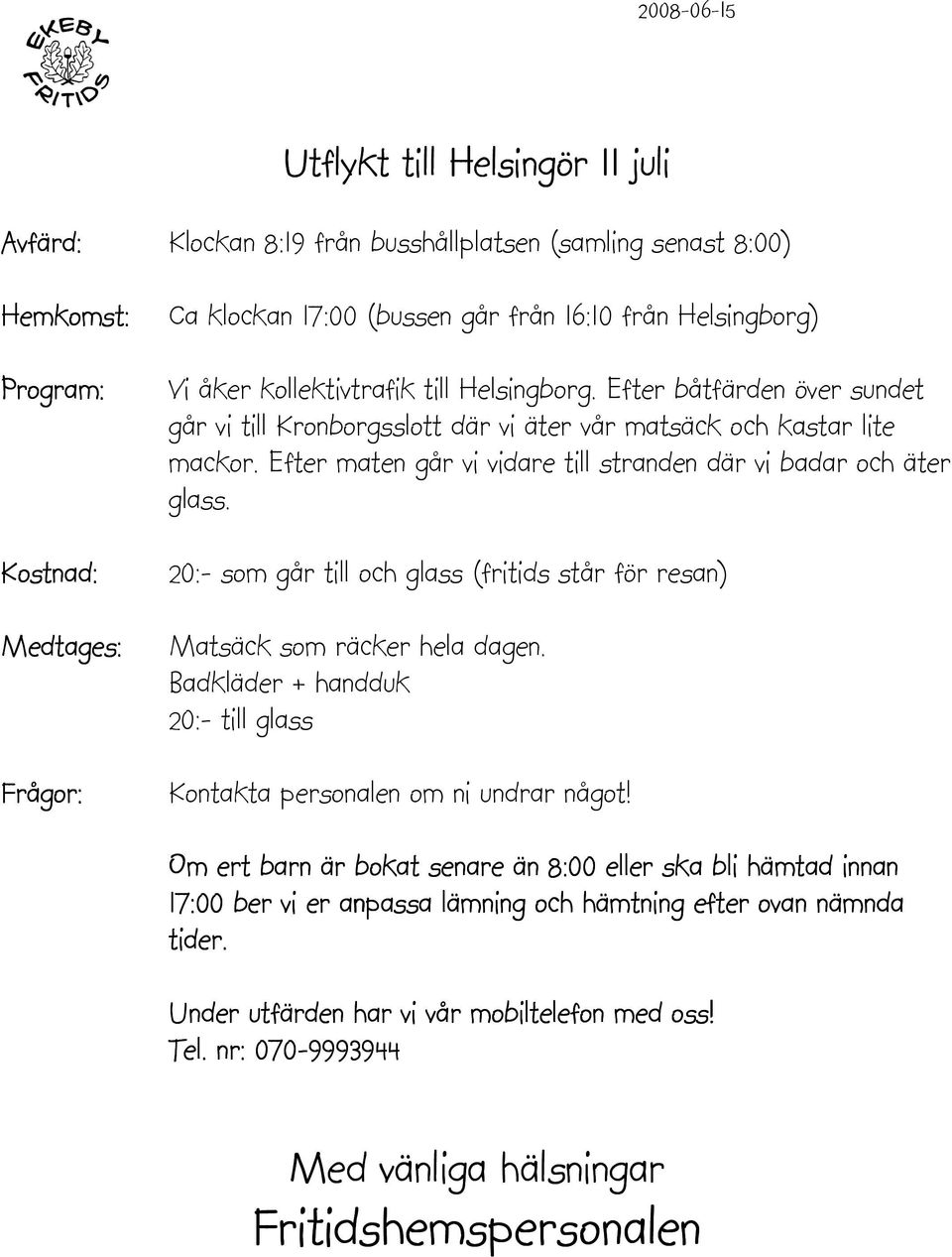 EKEBY FRITIDS

2008-06-15

Utflykt till Helsingör 11 juli

Avfärd: Klockan 8:19 från busshållplatsen (samling senast 8:00)

Hemkomst: Ca klockan 17:00 (bussen går från 16:10 från Helsingborg)

Program: Vi åker kollektivtrafik till Helsingborg. Efter båtfärden över sundet går vi till Kronborgsslott där vi äter vår matsäck och kastar lite mackor. Efter maten går vi vidare till stranden där vi badar och äter glass.

Kostnad: 20:- som går till och glass (fritids står för resan)

Medtages: Matsäck som räcker hela dagen.
Badkläder + handduk
20:- till glass

Frågor: Kontakta personalen om ni undrar något!

Om ert barn är bokat senare än 8:00 eller ska bli hämtad innan 17:00 ber vi er anpassa lämning och hämtning efter ovan nämnda tider.

Under utfärden har vi vår mobiltelefon med oss!
Tel. nr: 070-9993944

Med vänliga hälsningar
Fritidshemspersonalen